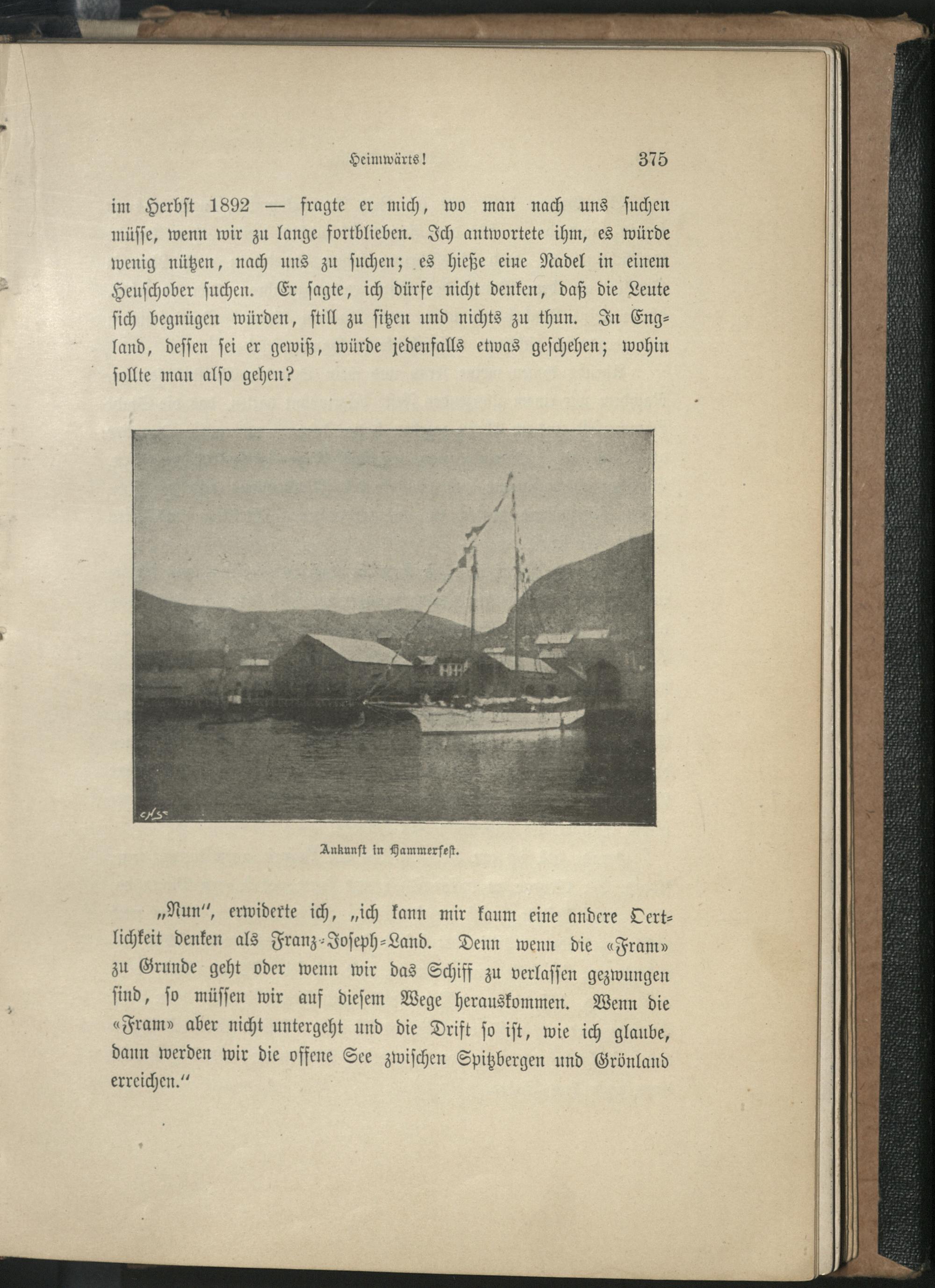 Heimwärts! 375

im Herbst 1892 — fragte er mich, wo man nach uns suchen müsse, wenn wir zu lange fortblieben. Ich antwortete ihm, es würde wenig nützen, nach uns zu suchen; es hieße eine Nadel in einem Heuschober suchen. Er sagte, ich dürfe nicht denken, daß die Leute sich begnügen würden, still zu sitzen und nichts zu thun. In England, dessen sei er gewiß, würde jedenfalls etwas geschehen; wohin sollte man also gehen?

CHS

Ankunft in Hammerfest.

„Nun", erwiderte ich, „ich kann mir kaum eine andere Oertlichkeit denken als Franz-Joseph-Land. Denn wenn die «Fram» zu Grunde geht oder wenn wir das Schiff zu verlassen gezwungen sind, so müssen wir auf diesem Wege herauskommen. Wenn die «Fram» aber nicht untergeht und die Drift so ist, wie ich glaube, dann werden wir die offene See zwischen Spitzbergen und Grönland erreichen."